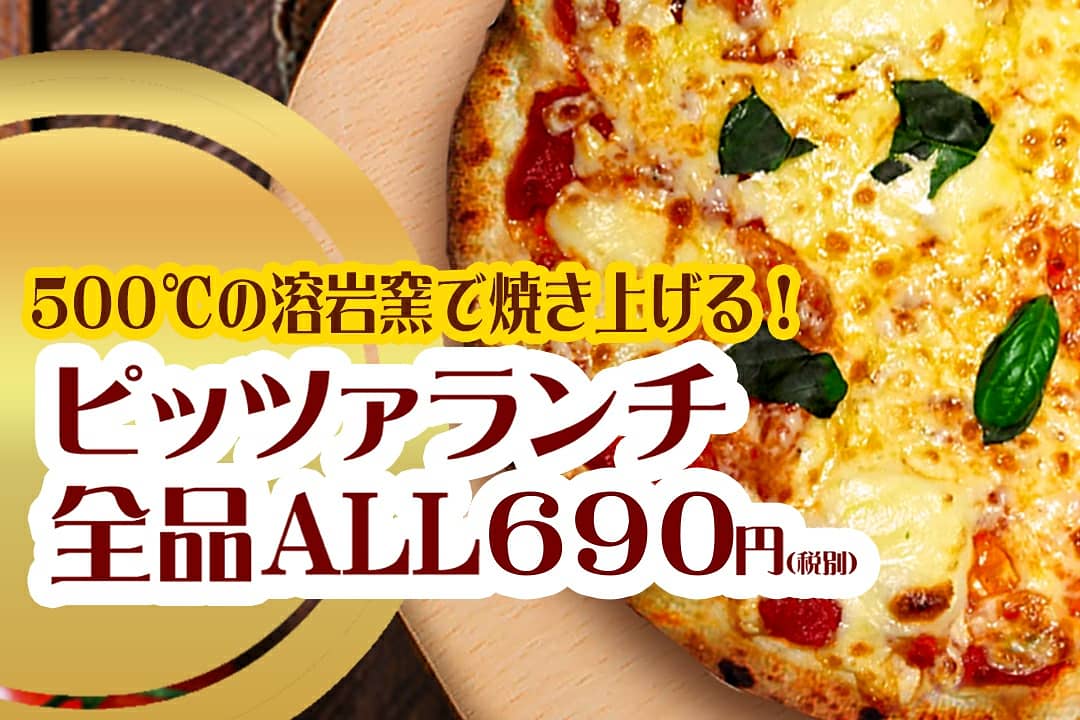 500℃の溶岩窯で焼き上げる！
ピッツァランチ
全品ALL690円(税別)